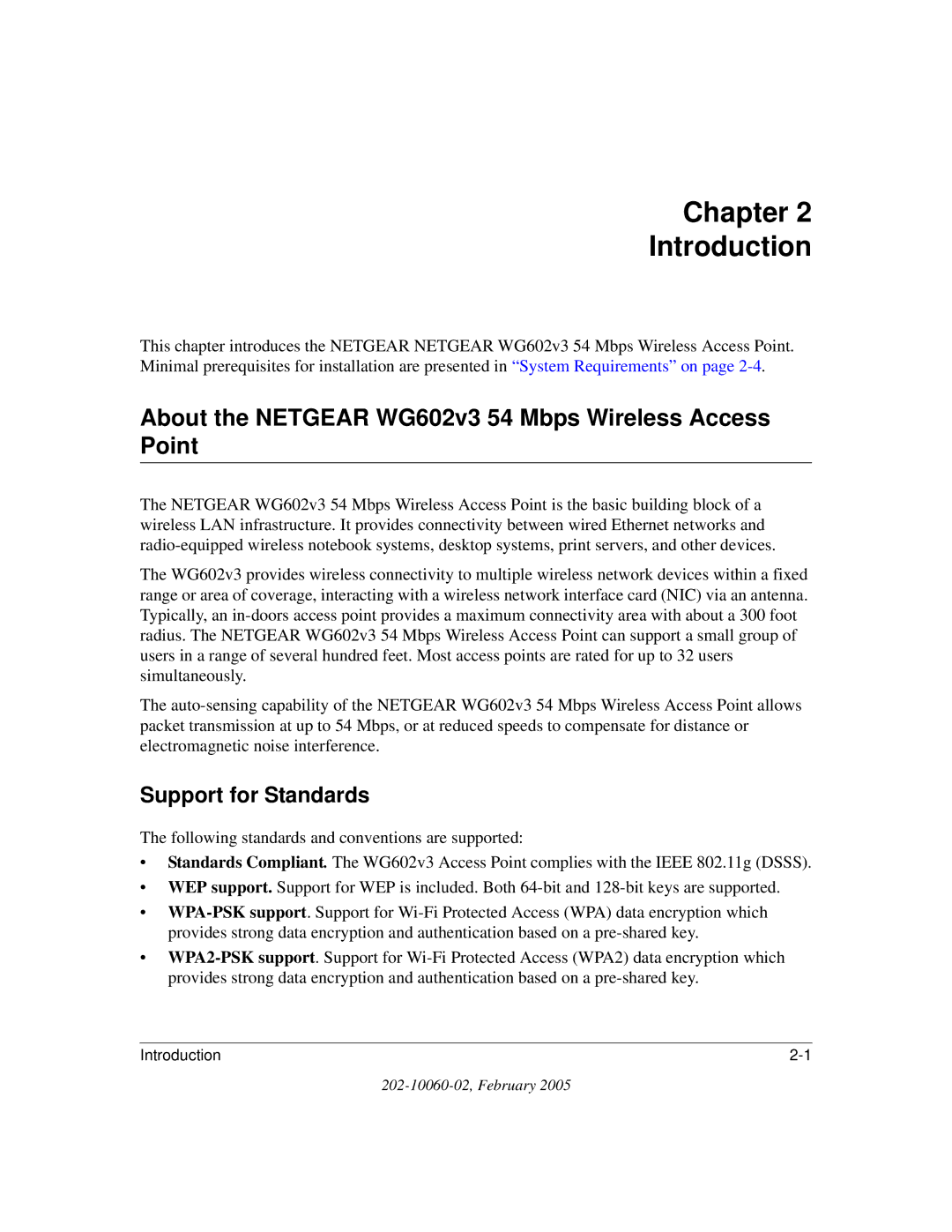 Chapter 2
Introduction

This chapter introduces the NETGEAR NETGEAR WG602v3 54 Mbps Wireless Access Point. Minimal prerequisites for installation are presented in “System Requirements” on page 2-4.

About the NETGEAR WG602v3 54 Mbps Wireless Access Point

The NETGEAR WG602v3 54 Mbps Wireless Access Point is the basic building block of a wireless LAN infrastructure. It provides connectivity between wired Ethernet networks and radio-equipped wireless notebook systems, desktop systems, print servers, and other devices.

The WG602v3 provides wireless connectivity to multiple wireless network devices within a fixed range or area of coverage, interacting with a wireless network interface card (NIC) via an antenna. Typically, an in-doors access point provides a maximum connectivity area with about a 300 foot radius. The NETGEAR WG602v3 54 Mbps Wireless Access Point can support a small group of users in a range of several hundred feet. Most access points are rated for up to 32 users simultaneously.

The auto-sensing capability of the NETGEAR WG602v3 54 Mbps Wireless Access Point allows packet transmission at up to 54 Mbps, or at reduced speeds to compensate for distance or electromagnetic noise interference.

Support for Standards

The following standards and conventions are supported:

• Standards Compliant. The WG602v3 Access Point complies with the IEEE 802.11g (DSSS).
• WEP support. Support for WEP is included. Both 64-bit and 128-bit keys are supported.
• WPA-PSK support. Support for Wi-Fi Protected Access (WPA) data encryption which provides strong data encryption and authentication based on a pre-shared key.
• WPA2-PSK support. Support for Wi-Fi Protected Access (WPA2) data encryption which provides strong data encryption and authentication based on a pre-shared key.

Introduction 2-1

202-10060-02, February 2005